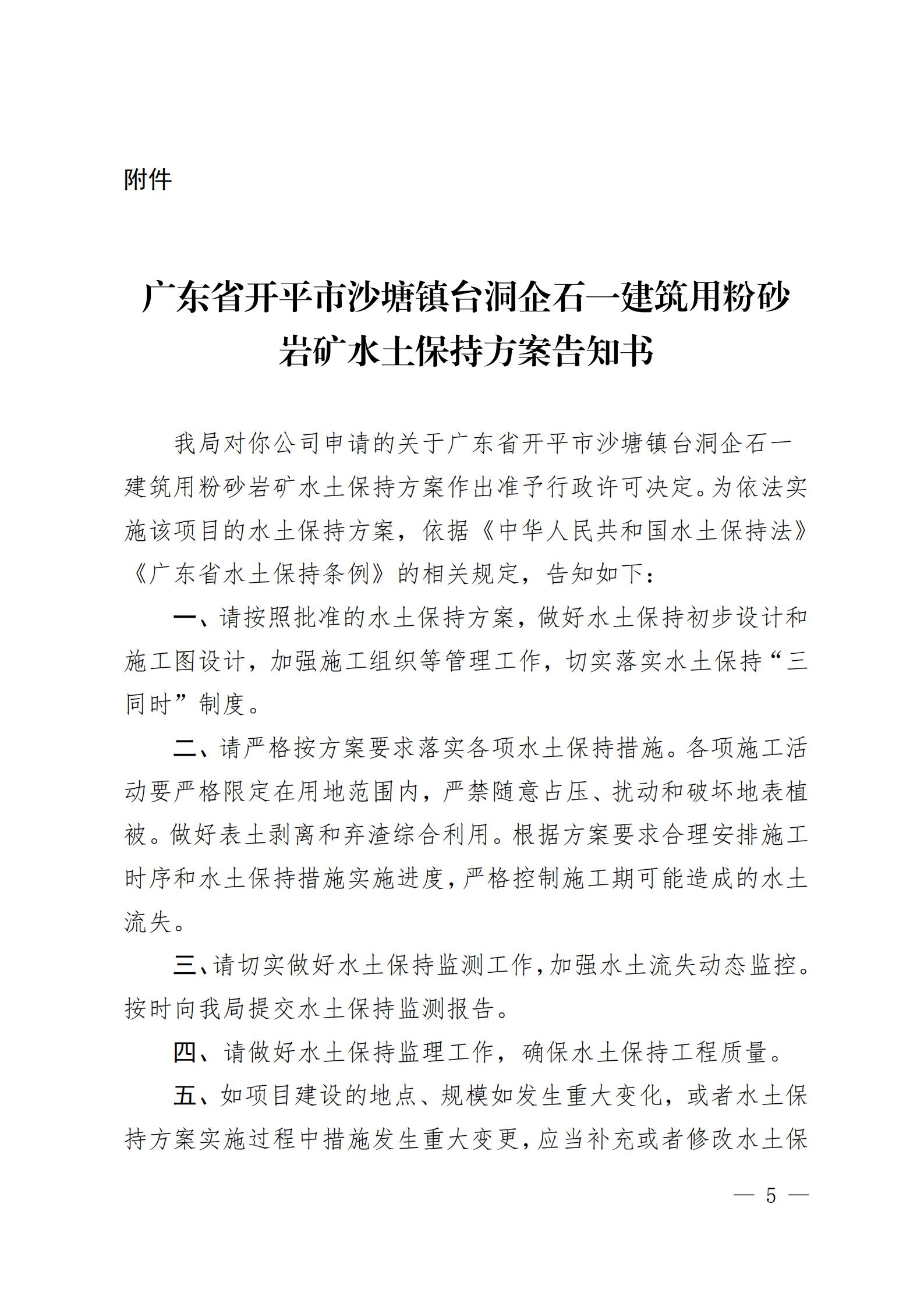 附件

广东省开平市沙塘镇台洞企石一建筑用粉砂岩矿水土保持方案告知书

我局对你公司申请的关于广东省开平市沙塘镇台洞企石一建筑用粉砂岩矿水土保持方案作出准予行政许可决定。为依法实施该项目的水土保持方案，依据《中华人民共和国水土保持法》《广东省水土保持条例》的相关规定，告知如下：

一、请按照批准的水土保持方案，做好水土保持初步设计和施工图设计，加强施工组织等管理工作，切实落实水土保持“三同时”制度。

二、请严格按方案要求落实各项水土保持措施。各项施工活动要严格限定在用地范围内，严禁随意占压、扰动和破坏地表植被。做好表土剥离和弃渣综合利用。根据方案要求合理安排施工时序和水土保持措施实施进度，严格控制施工期可能造成的水土流失。

三、请切实做好水土保持监测工作，加强水土流失动态监控。按时向我局提交水土保持监测报告。

四、请做好水土保持监理工作，确保水土保持工程质量。

五、如项目建设的地点、规模如发生重大变化，或者水土保持方案实施过程中措施发生重大变更，应当补充或者修改水土保

— 5 —